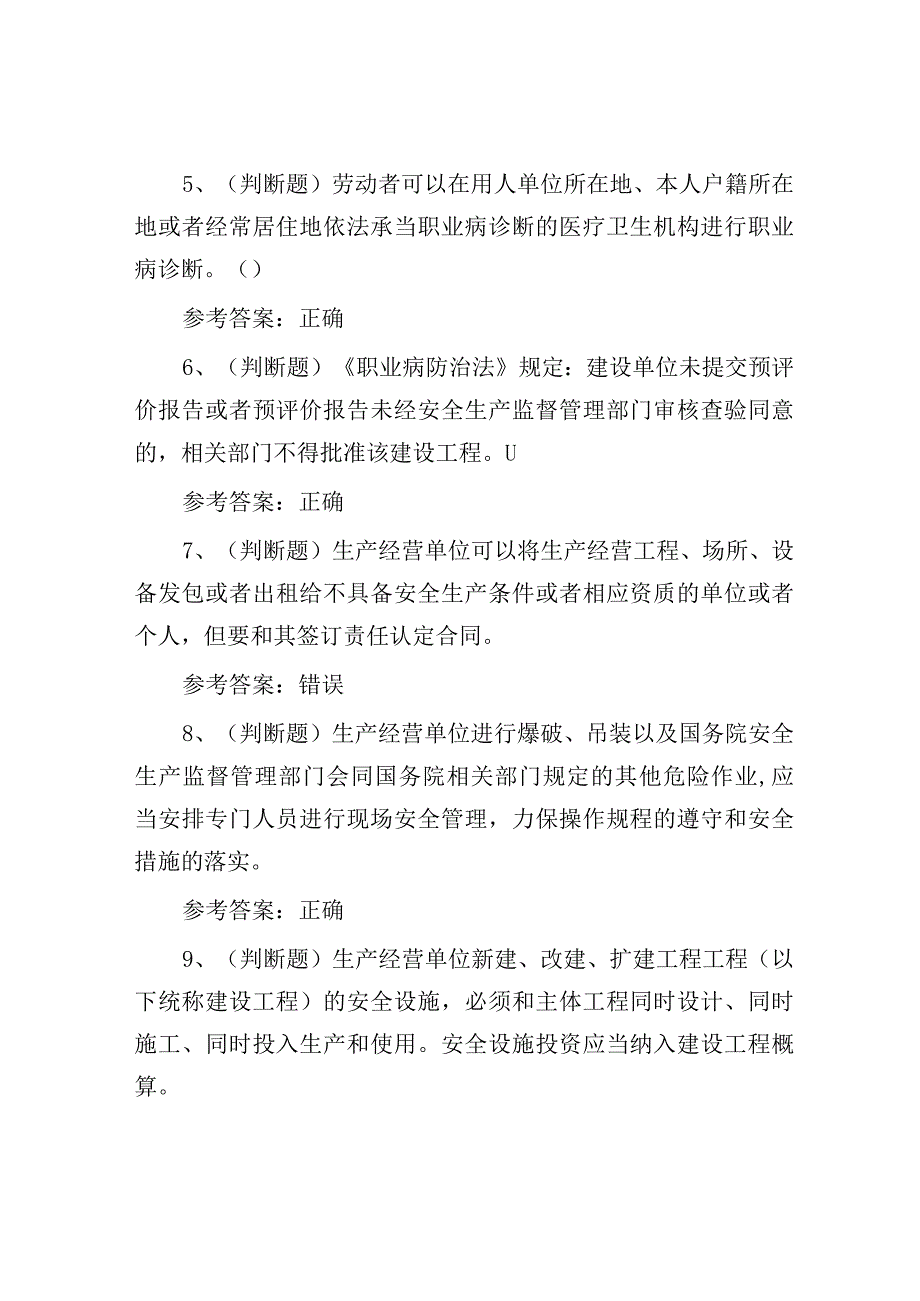 5、（判断题）劳动者可以在用人单位所在地、本人户籍所在地或者经常居住地依法承当职业病诊断的医疗卫生机构进行职业病诊断。（）

参考答案：正确

6、（判断题）《职业病防治法》规定：建设单位未提交预评价报告或者预评价报告未经安全生产监督管理部门审核查验同意的，相关部门不得批准该建设工程。U

参考答案：正确

7、（判断题）生产经营单位可以将生产经营工程、场所、设备发包或者出租给不具备安全生产条件或者相应资质的单位或者个人，但要和其签订责任认定合同。

参考答案：错误

8、（判断题）生产经营单位进行爆破、吊装以及国务院安全生产监督管理部门会同国务院相关部门规定的其他危险作业,应当安排专门人员进行现场安全管理，力保操作规程的遵守和安全措施的落实。

参考答案：正确

9、（判断题）生产经营单位新建、改建、扩建工程工程（以下统称建设工程）的安全设施，必须和主体工程同时设计、同时施工、同时投入生产和使用。安全设施投资应当纳入建设工程概算。